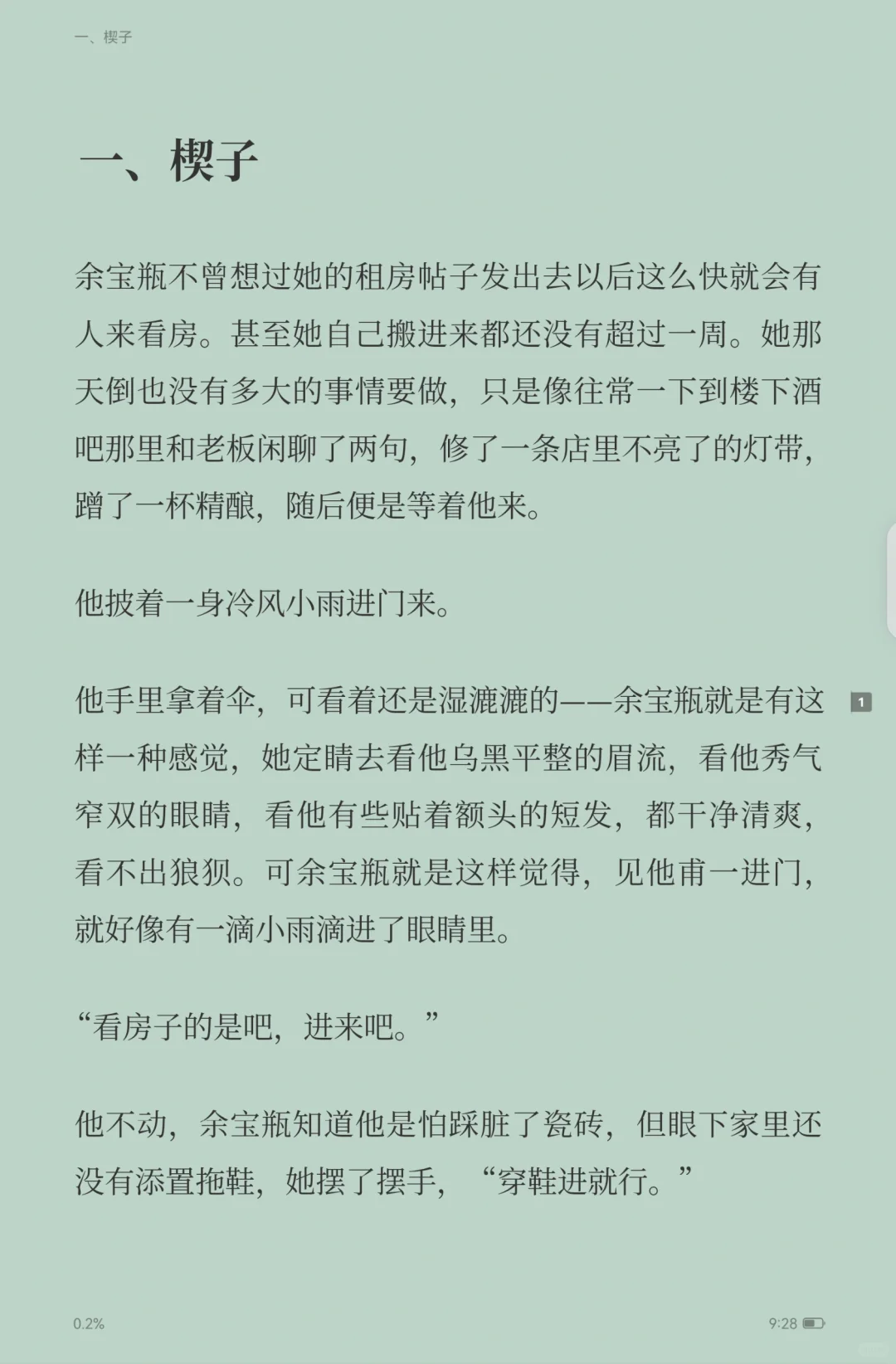 一、楔子

一、楔子

余宝瓶不曾想过她的租房帖子发出去以后这么快就会有人来看房。甚至她自己搬进来都还没有超过一周。她那天倒也没有多大的事情要做，只是像往常一下到楼下酒吧那里和老板闲聊了两句，修了一条店里不亮了的灯带，蹭了一杯精酿，随后便是等着他来。

他披着一身冷风小雨进门来。

他手里拿着伞，可看着还是湿漉漉的——余宝瓶就是有这样一种感觉，她定睛去看他乌黑平整的眉流，看他秀气窄双的眼睛，看他有些贴着额头的短发，都干净清爽，看不出狼狈。可余宝瓶就是这样觉得，见他甫一进门，就好像有一滴小雨滴进了眼睛里。

1

“看房子的是吧，进来吧。”

他不动，余宝瓶知道他是怕踩脏了瓷砖，但眼下家里还没有添置拖鞋，她摆了摆手，“穿鞋进就行。”

0.2%

9:28